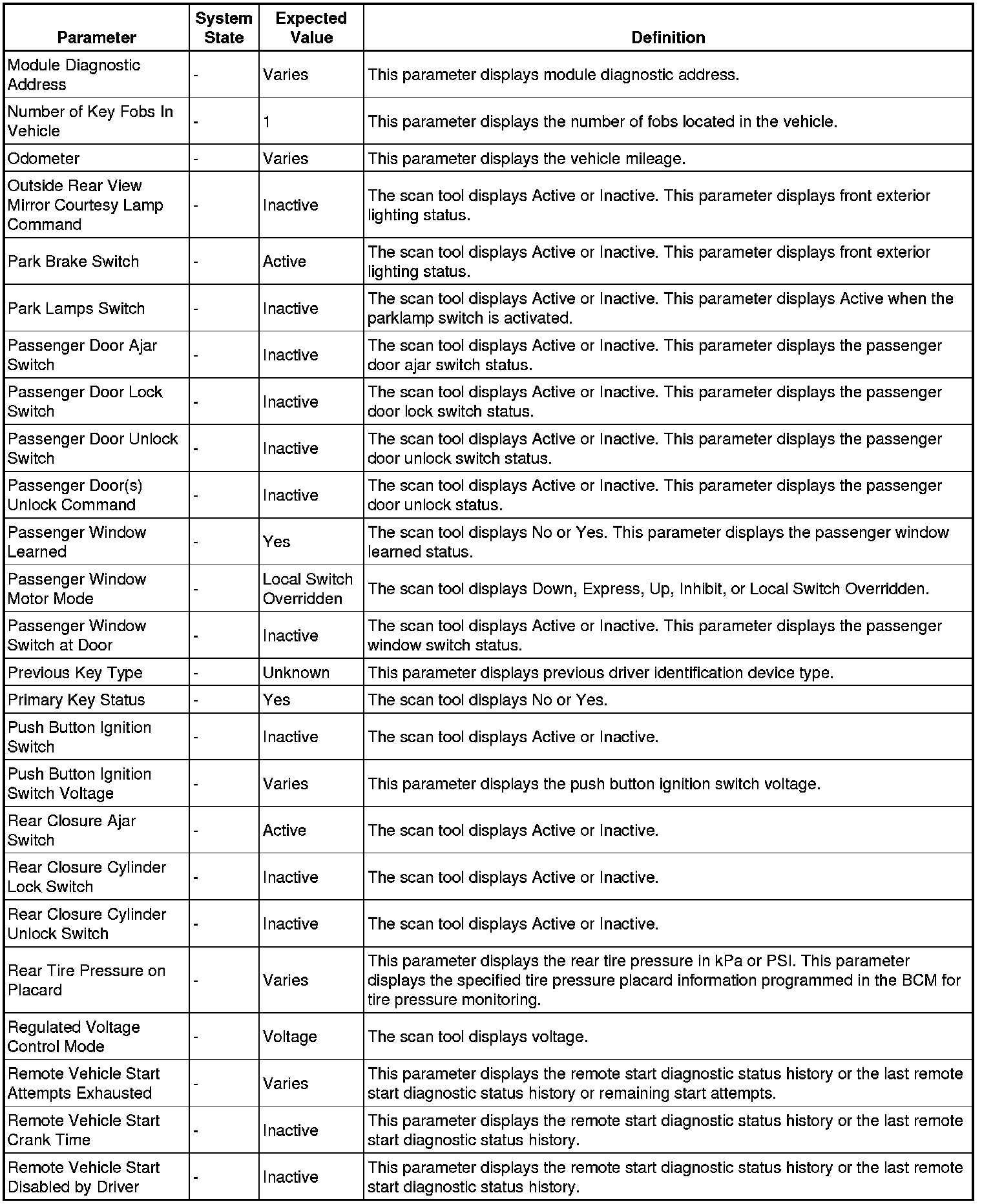 | Parameter | System State | Expected Value | Definition |
|---|---|---|---|
| Module Diagnostic Address | - | Varies | This parameter displays module diagnostic address. |
| Number of Key Fobs In Vehicle | - | 1 | This parameter displays the number of fobs located in the vehicle. |
| Odometer | - | Varies | This parameter displays the vehicle mileage. |
| Outside Rear View Mirror Courtesy Lamp Command | - | Inactive | The scan tool displays Active or Inactive. This parameter displays front exterior lighting status. |
| Park Brake Switch | - | Active | The scan tool displays Active or Inactive. This parameter displays front exterior lighting status. |
| Park Lamps Switch | - | Inactive | The scan tool displays Active or Inactive. This parameter displays Active when the parklamp switch is activated. |
| Passenger Door Ajar Switch | - | Inactive | The scan tool displays Active or Inactive. This parameter displays the passenger door ajar switch status. |
| Passenger Door Lock Switch | - | Inactive | The scan tool displays Active or Inactive. This parameter displays the passenger door lock switch status. |
| Passenger Door Unlock Switch | - | Inactive | The scan tool displays Active or Inactive. This parameter displays the passenger door unlock switch status. |
| Passenger Door(s) Unlock Command | - | Inactive | The scan tool displays Active or Inactive. This parameter displays the passenger door unlock status. |
| Passenger Window Learned | - | Yes | The scan tool displays No or Yes. This parameter displays the passenger window learned status. |
| Passenger Window Motor Mode | - | Local Switch Overridden | The scan tool displays Down, Express, Up, Inhibit, or Local Switch Overridden. |
| Passenger Window Switch at Door | - | Inactive | The scan tool displays Active or Inactive. This parameter displays the passenger window switch status. |
| Previous Key Type | - | Unknown | This parameter displays previous driver identification device type. |
| Primary Key Status | - | Yes | The scan tool displays No or Yes. |
| Push Button Ignition Switch | - | Inactive | The scan tool displays Active or Inactive. |
| Push Button Ignition Switch Voltage | - | Varies | This parameter displays the push button ignition switch voltage. |
| Rear Closure Ajar Switch | - | Active | The scan tool displays Active or Inactive. |
| Rear Closure Cylinder Lock Switch | - | Inactive | The scan tool displays Active or Inactive. |
| Rear Closure Cylinder Unlock Switch | - | Inactive | The scan tool displays Active or Inactive. |
| Rear Tire Pressure on Placard | - | Varies | This parameter displays the rear tire pressure in kPa or PSI. This parameter displays the specified tire pressure placard information programmed in the BCM for tire pressure monitoring. |
| Regulated Voltage Control Mode | - | Voltage | The scan tool displays voltage. |
| Remote Vehicle Start Attempts Exhausted | - | Varies | This parameter displays the remote start diagnostic status history or the last remote start diagnostic status history or remaining start attempts. |
| Remote Vehicle Start Crank Time | - | Inactive | This parameter displays the remote start diagnostic status history or the last remote start diagnostic status history. |
| Remote Vehicle Start Disabled by Driver | - | Inactive | This parameter displays the remote start diagnostic status history or the last remote start diagnostic status history. |